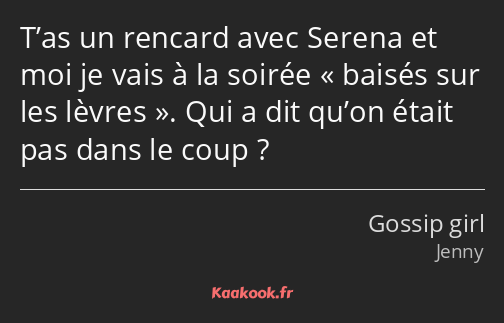 T’as un rencard avec Serena et moi je vais à la soirée « baisés sur les lèvres ». Qui a dit qu’on était pas dans le coup ?

Gossip girl

Jenny

Kaakook.fr